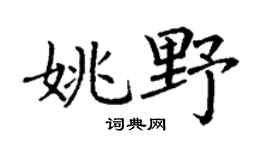 姚野
词典网